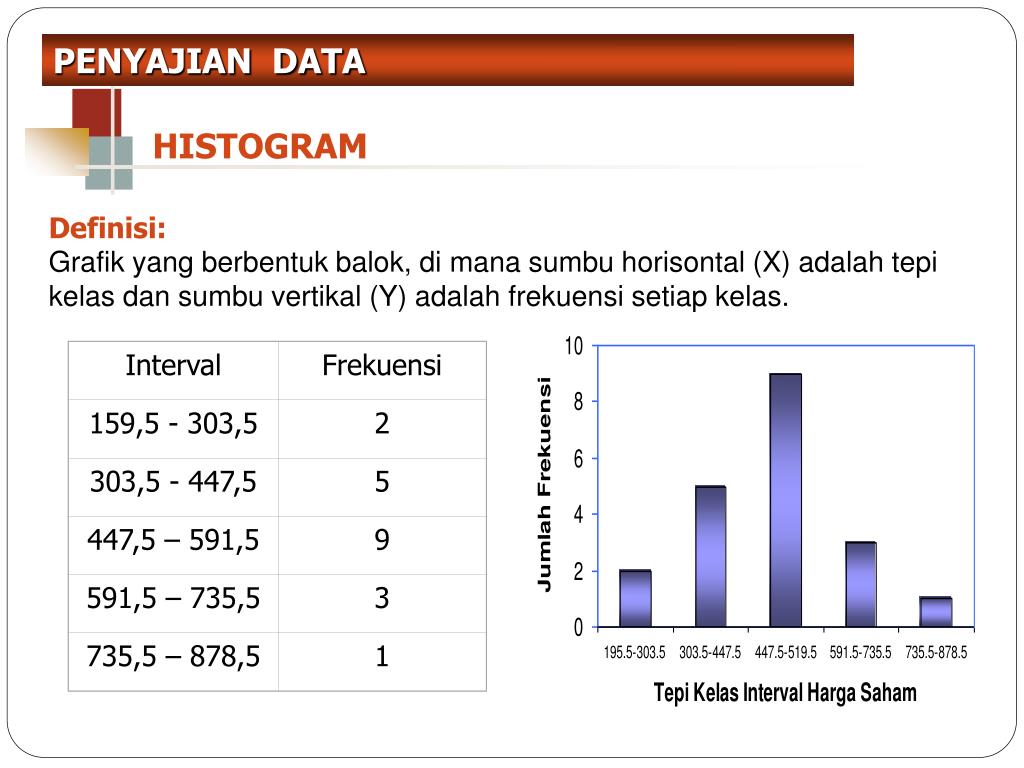 PENYAJIAN DATA

HISTOGRAM

Definisi:
Grafik yang berbentuk balok, di mana sumbu horisontal (X) adalah tepi kelas dan sumbu vertikal (Y) adalah frekuensi setiap kelas.

| Interval | Frekuensi |
|---|---|
| 159,5 - 303,5 | 2 |
| 303,5 - 447,5 | 5 |
| 447,5 – 591,5 | 9 |
| 591,5 – 735,5 | 3 |
| 735,5 – 878,5 | 1 |

Jumlah Frekuensi

10
8
6
4
2
0

195.5-303.5
303.5-447.5
447.5-519.5
591.5-735.5
735.5-878.5

Tepi Kelas Interval Harga Saham